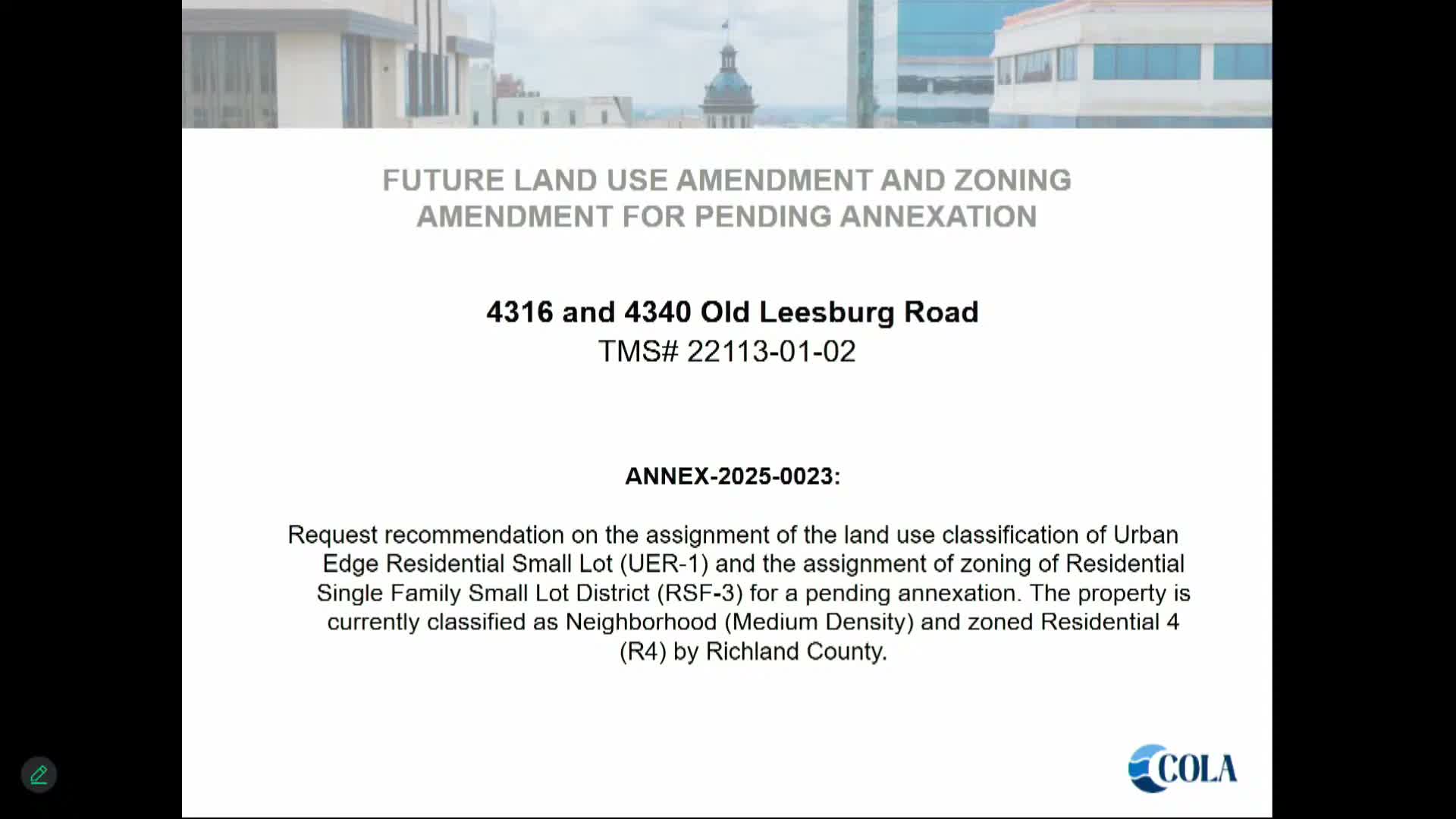 FUTURE LAND USE AMENDMENT AND ZONING AMENDMENT FOR PENDING ANNEXATION

4316 and 4340 Old Leesburg Road
TMS# 22113-01-02

ANNEX-2025-0023:

Request recommendation on the assignment of the land use classification of Urban Edge Residential Small Lot (UER-1) and the assignment of zoning of Residential Single Family Small Lot District (RSF-3) for a pending annexation. The property is currently classified as Neighborhood (Medium Density) and zoned Residential 4 (R4) by Richland County.

COLA